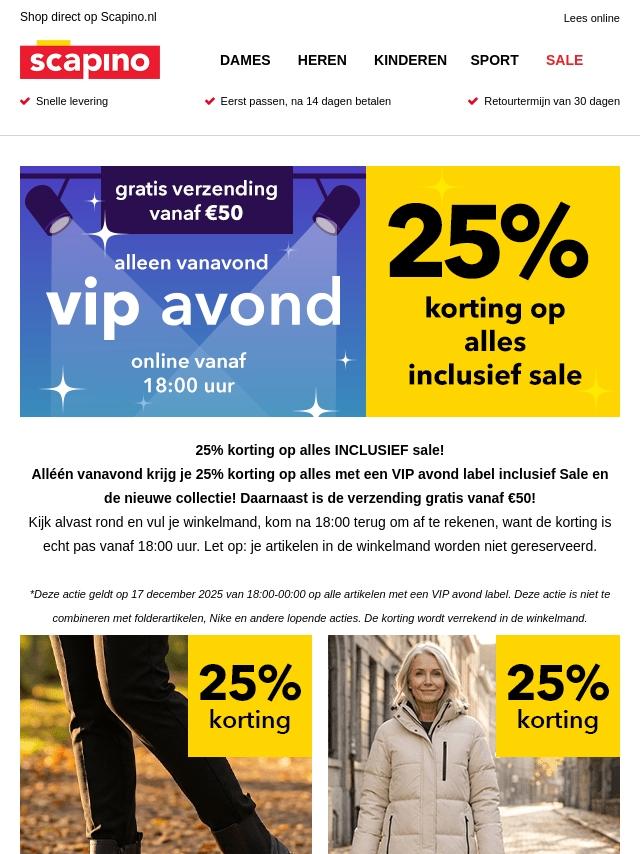 Shop direct op Scapino.nl

Lees online

scapino

DAMES HEREN KINDEREN SPORT SALE

Snelle levering

Eerst passen, na 14 dagen betalen

Retourtermijn van 30 dagen

gratis verzending vanaf €50

alleen vanavond

vip avond

online vanaf 18:00 uur

25%

korting op alles inclusief sale

25% korting op alles INCLUSIEF sale!

Alléén vanavond krijg je 25% korting op alles met een VIP avond label inclusief Sale en de nieuwe collectie! Daarnaast is de verzending gratis vanaf €50!

Kijk alvast rond en vul je winkelmand, kom na 18:00 terug om af te rekenen, want de korting is echt pas vanaf 18:00 uur. Let op: je artikelen in de winkelmand worden niet gereserveerd.

*Deze actie geldt op 17 december 2025 van 18:00-00:00 op alle artikelen met een VIP avond label. Deze actie is niet te combineren met folderartikelen, Nike en andere lopende acties. De korting wordt verrekend in de winkelmand.

25% korting

25% korting